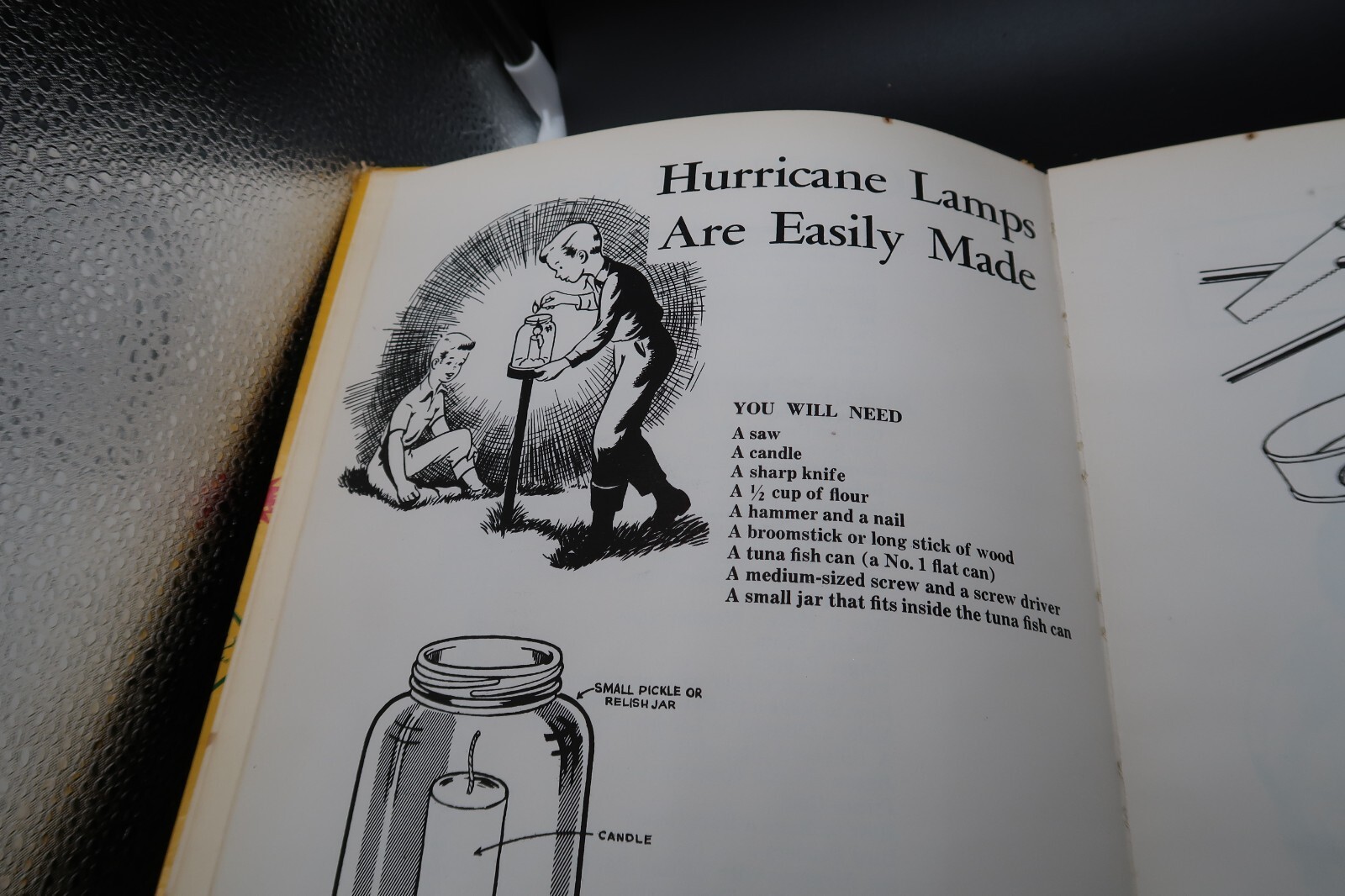 Hurricane Lamps Are Easily Made

YOU WILL NEED
A saw
A candle
A sharp knife
A $\frac{1}{2}$ cup of flour
A hammer and a nail
A broomstick or long stick of wood
A tuna fish can (a No. 1 flat can)
A medium-sized screw and a screw driver
A small jar that fits inside the tuna fish can

SMALL PICKLE OR RELISH JAR

CANDLE